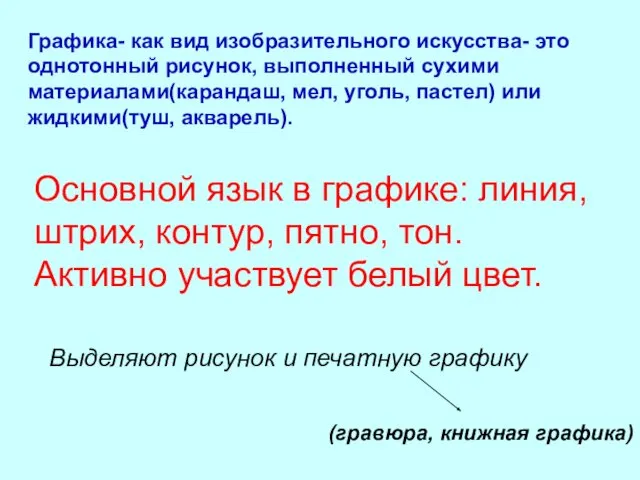 Графика- как вид изобразительного искусства- это однотонный рисунок, выполненный сухими материалами(карандаш, мел, уголь, пастел) или жидкими(туш, акварель).

Основной язык в графике: линия, штрих, контур, пятно, тон. Активно участвует белый цвет.

Выделяют рисунок и печатную графику

(гравюра, книжная графика)